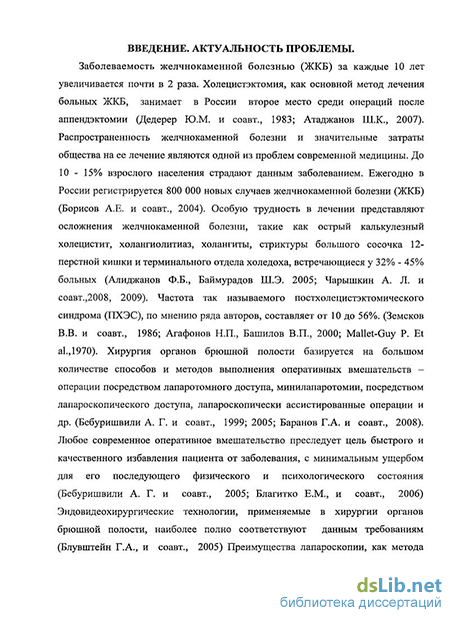 ВВЕДЕНИЕ. АКТУАЛЬНОСТЬ ПРОБЛЕМЫ.

Заболеваемость желчнокаменной болезнью (ЖКБ) за каждые 10 лет увеличивается почти в 2 раза. Холецистэктомия, как основной метод лечения больных ЖКБ, занимает в России второе место среди операций после аппендэктомии (Дедерер Ю.М. и соавт., 1983; Атаджанов Ш.К., 2007). Распространенность желчнокаменной болезни и значительные затраты общества на ее лечение являются одной из проблем современной медицины. До 10 - 15% взрослого населения страдают данным заболеванием. Ежегодно в России регистрируется 800 000 новых случаев желчнокаменной болезни (ЖКБ) (Борисов А.Е. и соавт., 2004). Особую трудность в лечении представляют осложнения желчнокаменной болезни, такие как острый калькулезный холецистит, холангиолитиаз, холангиты, стриктуры большого сосочка 12-перстной кишки и терминального отдела холедоха, встречающиеся у 32% - 45% больных (Алиджанов Ф.Б., Баймурадов Ш.Э. 2005; Чарышкин А. Л. и соавт.,2008, 2009). Частота так называемого постхолецистэктомического синдрома (ПХЭС), по мнению ряда авторов, составляет от 10 до 56%. (Земсков В.В. и соавт., 1986; Агафонов Н.П., Башилов В.П., 2000; Mallet-Guy P. Et al.,1970). Хирургия органов брюшной полости базируется на большом количестве способов и методов выполнения оперативных вмешательств – операции посредством лапаротомного доступа, минилапаротомии, посредством лапароскопического доступа, лапароскопически ассистированные операции и др. (Бебуришвили А. Г. и соавт., 1999; 2005; Баранов Г.А. и соавт., 2008). Любое современное оперативное вмешательство преследует цель быстрого и качественного избавления пациента от заболевания, с минимальным ущербом для его последующего физического и психологического состояния (Бебуришвили А. Г. и соавт., 2005; Благитко Е.М., и соавт., 2006) Эндовидеохирургические технологии, применяемые в хирургии органов брюшной полости, наиболее полно соответствуют данным требованиям (Блувштейн Г.А., и соавт., 2005) Преимущества лапароскопии, как метода

dsLib.net
библиотека диссертаций